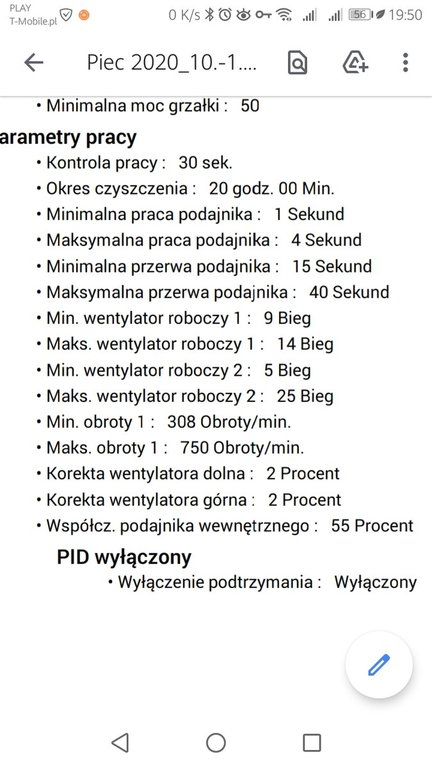 PLAY
T-Mobile.pl

0 K/s 56 19:50

Piec 2020_10.-1....

• Minimalna moc grzałki : 50

arametry pracy

• Kontrola pracy : 30 sek.
• Okres czyszczenia : 20 godz. 00 Min.
• Minimalna praca podajnika : 1 Sekund
• Maksymalna praca podajnika : 4 Sekund
• Minimalna przerwa podajnika : 15 Sekund
• Maksymalna przerwa podajnika : 40 Sekund
• Min. wentylator roboczy 1 : 9 Bieg
• Maks. wentylator roboczy 1 : 14 Bieg
• Min. wentylator roboczy 2 : 5 Bieg
• Maks. wentylator roboczy 2 : 25 Bieg
• Min. obroty 1 : 308 Obroty/min.
• Maks. obroty 1 : 750 Obroty/min.
• Korekta wentylatora dolna : 2 Procent
• Korekta wentylatora górna : 2 Procent
• Współcz. podajnika wewnętrznego : 55 Procent

PID wyłączony

• Wyłączenie podtrzymania : Wyłączony